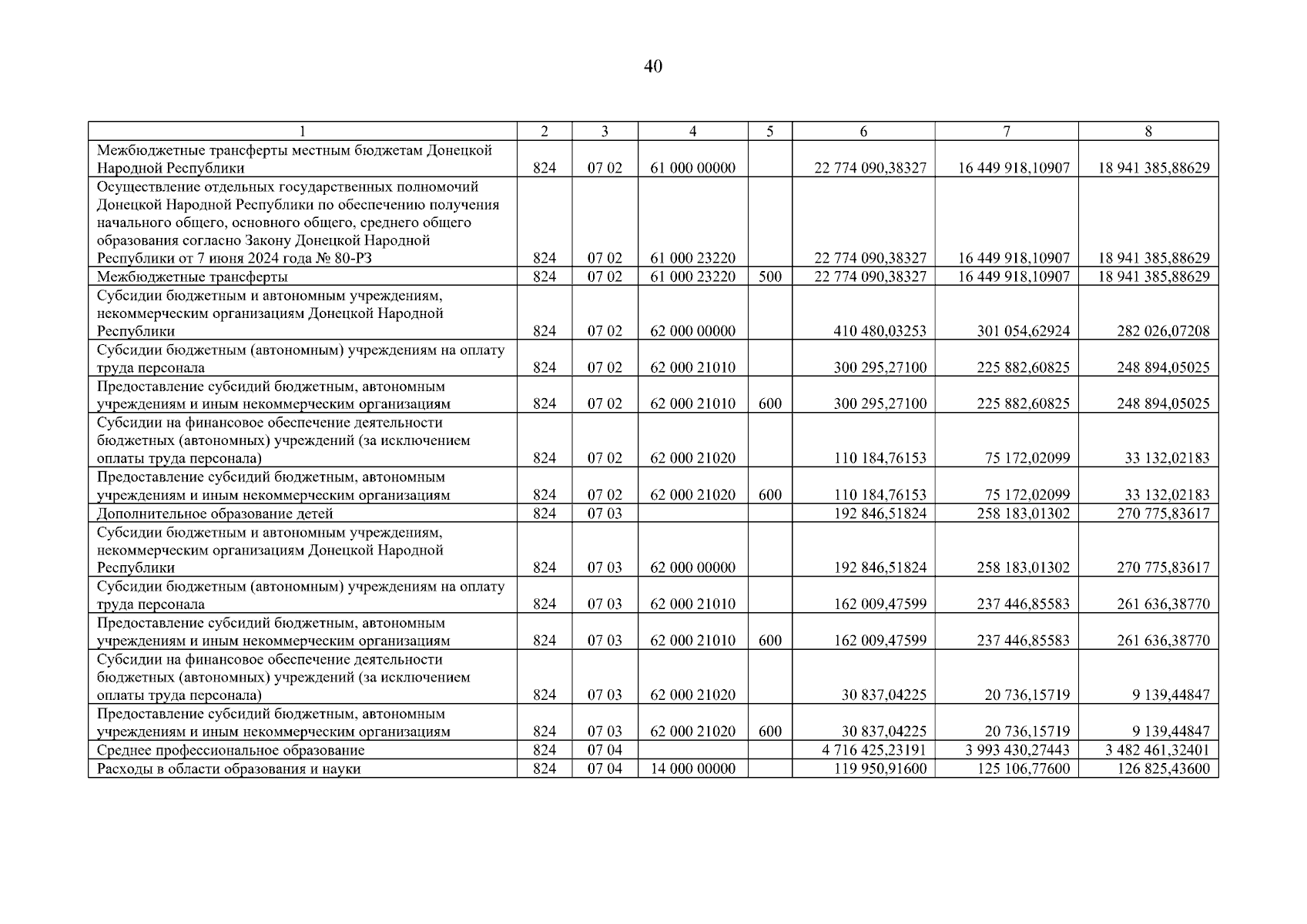 40

| 1 | 2 | 3 | 4 | 5 | 6 | 7 | 8 |
|---|---|---|---|---|---|---|---|
| Межбюджетные трансферты местным бюджетам Донецкой Народной Республики | 824 | 07 02 | 61 000 00000 | | 22 774 090,38327 | 16 449 918,10907 | 18 941 385,88629 |
| Осуществление отдельных государственных полномочий Донецкой Народной Республики по обеспечению получения начального общего, основного общего, среднего общего образования согласно Закону Донецкой Народной Республики от 7 июня 2024 года № 80-РЗ | 824 | 07 02 | 61 000 23220 | | 22 774 090,38327 | 16 449 918,10907 | 18 941 385,88629 |
| Межбюджетные трансферты | 824 | 07 02 | 61 000 23220 | 500 | 22 774 090,38327 | 16 449 918,10907 | 18 941 385,88629 |
| Субсидии бюджетным и автономным учреждениям, некоммерческим организациям Донецкой Народной Республики | 824 | 07 02 | 62 000 00000 | | 410 480,03253 | 301 054,62924 | 282 026,07208 |
| Субсидии бюджетным (автономным) учреждениям на оплату труда персонала | 824 | 07 02 | 62 000 21010 | | 300 295,27100 | 225 882,60825 | 248 894,05025 |
| Предоставление субсидий бюджетным, автономным учреждениям и иным некоммерческим организациям | 824 | 07 02 | 62 000 21010 | 600 | 300 295,27100 | 225 882,60825 | 248 894,05025 |
| Субсидии на финансовое обеспечение деятельности бюджетных (автономных) учреждений (за исключением оплаты труда персонала) | 824 | 07 02 | 62 000 21020 | | 110 184,76153 | 75 172,02099 | 33 132,02183 |
| Предоставление субсидий бюджетным, автономным учреждениям и иным некоммерческим организациям | 824 | 07 02 | 62 000 21020 | 600 | 110 184,76153 | 75 172,02099 | 33 132,02183 |
| Дополнительное образование детей | 824 | 07 03 | | | 192 846,51824 | 258 183,01302 | 270 775,83617 |
| Субсидии бюджетным и автономным учреждениям, некоммерческим организациям Донецкой Народной Республики | 824 | 07 03 | 62 000 00000 | | 192 846,51824 | 258 183,01302 | 270 775,83617 |
| Субсидии бюджетным (автономным) учреждениям на оплату труда персонала | 824 | 07 03 | 62 000 21010 | | 162 009,47599 | 237 446,85583 | 261 636,38770 |
| Предоставление субсидий бюджетным, автономным учреждениям и иным некоммерческим организациям | 824 | 07 03 | 62 000 21010 | 600 | 162 009,47599 | 237 446,85583 | 261 636,38770 |
| Субсидии на финансовое обеспечение деятельности бюджетных (автономных) учреждений (за исключением оплаты труда персонала) | 824 | 07 03 | 62 000 21020 | | 30 837,04225 | 20 736,15719 | 9 139,44847 |
| Предоставление субсидий бюджетным, автономным учреждениям и иным некоммерческим организациям | 824 | 07 03 | 62 000 21020 | 600 | 30 837,04225 | 20 736,15719 | 9 139,44847 |
| Среднее профессиональное образование | 824 | 07 04 | | | 4 716 425,23191 | 3 993 430,27443 | 3 482 461,32401 |
| Расходы в области образования и науки | 824 | 07 04 | 14 000 00000 | | 119 950,91600 | 125 106,77600 | 126 825,43600 |